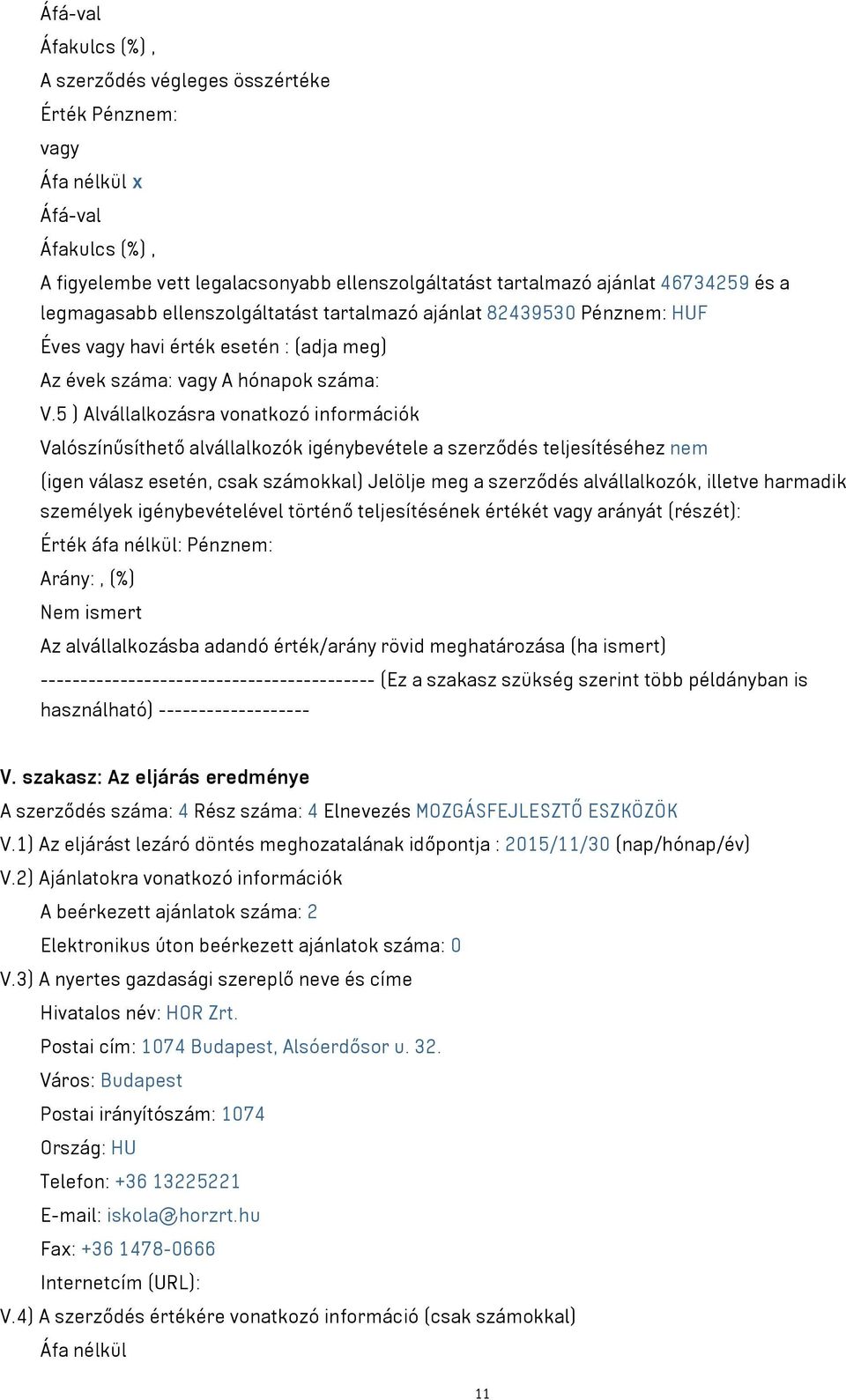 Áfá-val

Áfakulcs (%) ,

A szerződés végleges összértéke

Érték Pénznem:

vagy

Áfa nélkül x

Áfá-val

Áfakulcs (%) ,

A figyelembe vett legalacsonyabb ellenszolgáltatást tartalmazó ajánlat 46734259 és a legmagasabb ellenszolgáltatást tartalmazó ajánlat 82439530 Pénznem: HUF

Éves vagy havi érték esetén : (adja meg)

Az évek száma: vagy A hónapok száma:

V.5 ) Alvállalkozásra vonatkozó információk

Valószínűsíthető alvállalkozók igénybevétele a szerződés teljesítéséhez nem

(igen válasz esetén, csak számokkal) Jelölje meg a szerződés alvállalkozók, illetve harmadik személyek igénybevételével történő teljesítésének értékét vagy arányát (részét):

Érték áfa nélkül: Pénznem:

Arány: , (%)

Nem ismert

Az alvállalkozásba adandó érték/arány rövid meghatározása (ha ismert)

------------------------------------------ (Ez a szakasz szükség szerint több példányban is használható) -------------------

V. szakasz: Az eljárás eredménye

A szerződés száma: 4 Rész száma: 4 Elnevezés MOZGÁSFEJLESZTŐ ESZKÖZÖK

V.1) Az eljárást lezáró döntés meghozatalának időpontja : 2015/11/30 (nap/hónap/év)

V.2) Ajánlatokra vonatkozó információk

A beérkezett ajánlatok száma: 2

Elektronikus úton beérkezett ajánlatok száma: 0

V.3) A nyertes gazdasági szereplő neve és címe

Hivatalos név: HOR Zrt.

Postai cím: 1074 Budapest, Alsóerdősor u. 32.

Város: Budapest

Postai irányítószám: 1074

Ország: HU

Telefon: +36 13225221

E-mail: iskola@horzrt.hu

Fax: +36 1478-0666

Internetcím (URL):

V.4) A szerződés értékére vonatkozó információ (csak számokkal)

Áfa nélkül

11